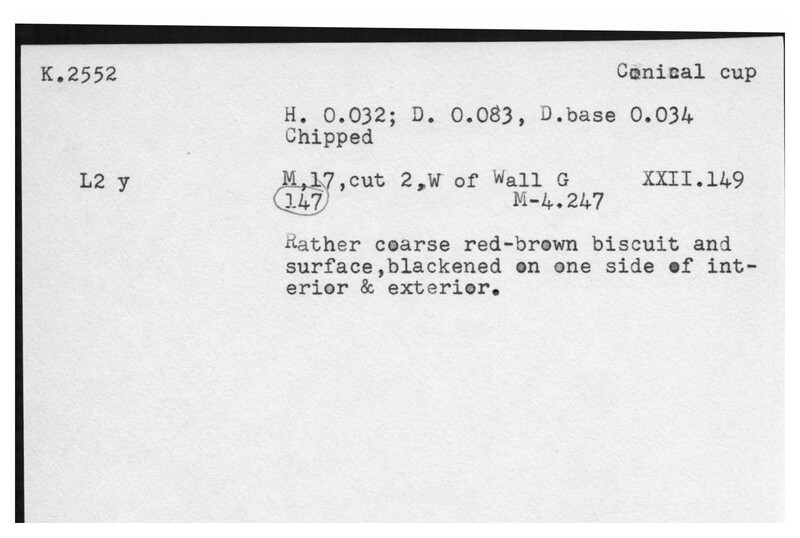 K.2552

Conical cup

H. 0.032; D. 0.083, D.base 0.034
Chipped

L2 y

M,17,cut 2,W of Wall G XXII.149
147 M-4.247

Rather coarse red-brown biscuit and surface,blackened on one side of interior & exterior.